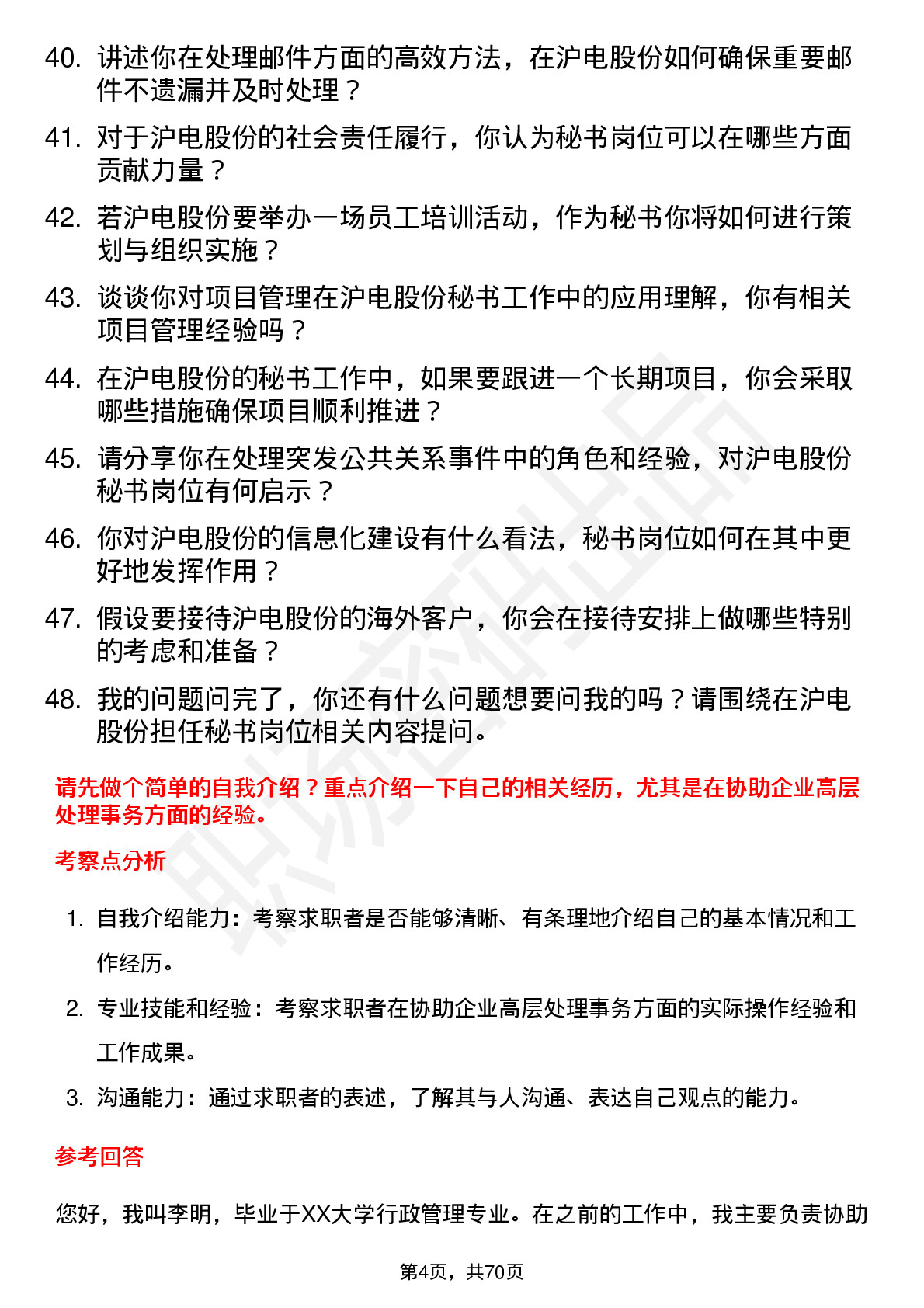 40. 讲述你在处理邮件方面的高效方法，在沪电股份如何确保重要邮件不遗漏并及时处理？

41. 对于沪电股份的社会责任履行，你认为秘书岗位可以在哪些方面贡献力量？

42. 若沪电股份要举办一场员工培训活动，作为秘书你将如何进行策划与组织实施？

43. 谈谈你对项目管理在沪电股份秘书工作中的应用理解，你有相关项目管理经验吗？

44. 在沪电股份的秘书工作中，如果要跟进一个长期项目，你会采取哪些措施确保项目顺利推进？

45. 请分享你在处理突发公共关系事件中的角色和经验，对沪电股份秘书岗位有何启示？

46. 你对沪电股份的信息化建设有什么看法，秘书岗位如何在其中更好地发挥作用？

47. 假设要接待沪电股份的海外客户，你会在接待安排上做哪些特别的考虑和准备？

48. 我的问题问完了，你还有什么问题想要问我的吗？请围绕在沪电股份担任秘书岗位相关内容提问。

请先做个简单的自我介绍？重点介绍一下自己的相关经历，尤其是在协助企业高层处理事务方面的经验。

考察点分析

1. 自我介绍能力：考察求职者是否能够清晰、有条理地介绍自己的基本情况和工作经历。

2. 专业技能和经验：考察求职者在协助企业高层处理事务方面的实际操作经验和工作成果。

3. 沟通能力：通过求职者的表述，了解其与人沟通、表达自己观点的能力。

参考回答

您好，我叫李明，毕业于XX大学行政管理专业。在之前的工作中，我主要负责协助

第4页，共70页